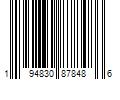 1 94830 87848 6